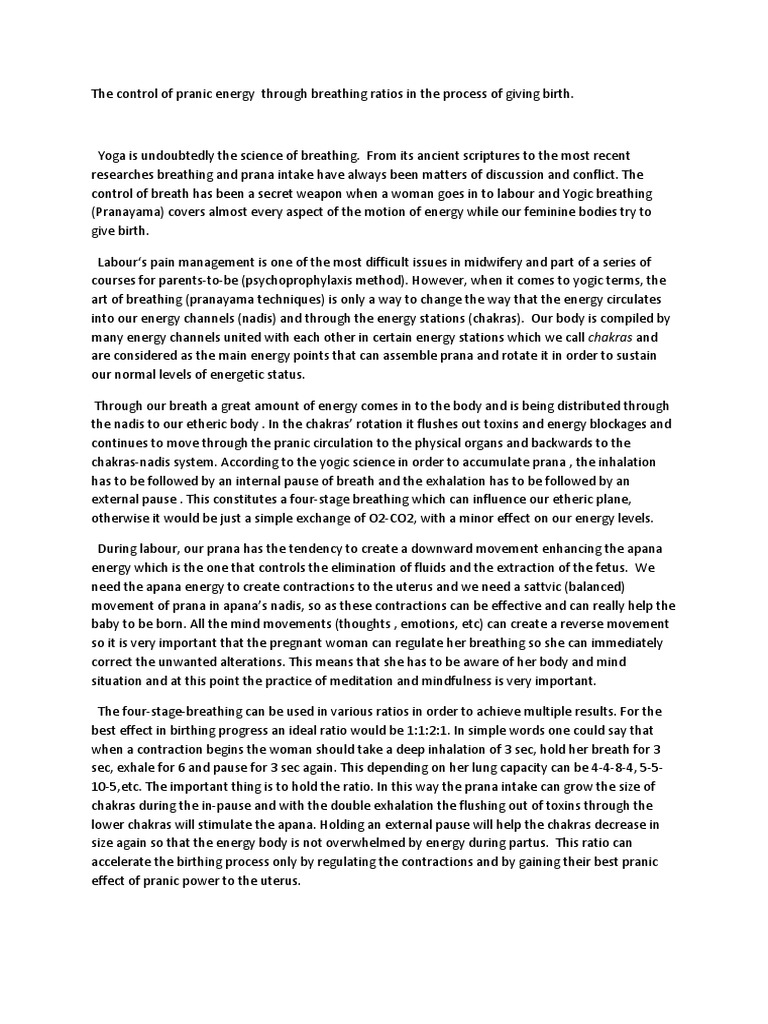 The control of pranic energy through breathing ratios in the process of giving birth.

Yoga is undoubtedly the science of breathing. From its ancient scriptures to the most recent researches breathing and prana intake have always been matters of discussion and conflict. The control of breath has been a secret weapon when a woman goes in to labour and Yogic breathing (Pranayama) covers almost every aspect of the motion of energy while our feminine bodies try to give birth.

Labour's pain management is one of the most difficult issues in midwifery and part of a series of courses for parents-to-be (psychoprophylaxis method). However, when it comes to yogic terms, the art of breathing (pranayama techniques) is only a way to change the way that the energy circulates into our energy channels (nadis) and through the energy stations (chakras). Our body is compiled by many energy channels united with each other in certain energy stations which we call chakras and are considered as the main energy points that can assemble prana and rotate it in order to sustain our normal levels of energetic status.

Through our breath a great amount of energy comes in to the body and is being distributed through the nadis to our etheric body . In the chakras' rotation it flushes out toxins and energy blockages and continues to move through the pranic circulation to the physical organs and backwards to the chakras-nadis system. According to the yogic science in order to accumulate prana , the inhalation has to be followed by an internal pause of breath and the exhalation has to be followed by an external pause . This constitutes a four-stage breathing which can influence our etheric plane, otherwise it would be just a simple exchange of O2-CO2, with a minor effect on our energy levels.

During labour, our prana has the tendency to create a downward movement enhancing the apana energy which is the one that controls the elimination of fluids and the extraction of the fetus. We need the apana energy to create contractions to the uterus and we need a sattvic (balanced) movement of prana in apana's nadis, so as these contractions can be effective and can really help the baby to be born. All the mind movements (thoughts , emotions, etc) can create a reverse movement so it is very important that the pregnant woman can regulate her breathing so she can immediately correct the unwanted alterations. This means that she has to be aware of her body and mind situation and at this point the practice of meditation and mindfulness is very important.

The four-stage-breathing can be used in various ratios in order to achieve multiple results. For the best effect in birthing progress an ideal ratio would be 1:1:2:1. In simple words one could say that when a contraction begins the woman should take a deep inhalation of 3 sec, hold her breath for 3 sec, exhale for 6 and pause for 3 sec again. This depending on her lung capacity can be 4-4-8-4, 5-5-10-5,etc. The important thing is to hold the ratio. In this way the prana intake can grow the size of chakras during the in-pause and with the double exhalation the flushing out of toxins through the lower chakras will stimulate the apana. Holding an external pause will help the chakras decrease in size again so that the energy body is not overwhelmed by energy during partus. This ratio can accelerate the birthing process only by regulating the contractions and by gaining their best pranic effect of pranic power to the uterus.